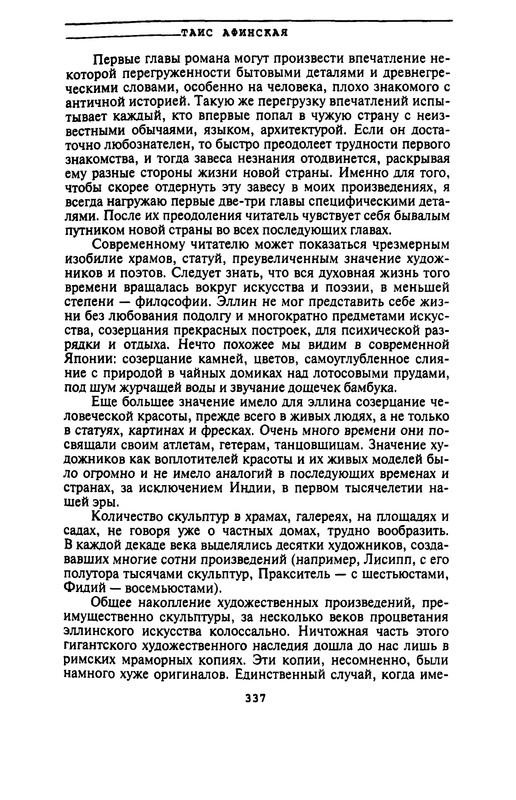 ТАИС АФИНСКАЯ

Первые главы романа могут произвести впечатление некоторой перегруженности бытовыми деталями и древнегреческими словами, особенно на человека, плохо знакомого с античной историей. Такую же перегрузку впечатлений испытывает каждый, кто впервые попал в чужую страну с неизвестными обычаями, языком, архитектурой. Если он достаточно любознателен, то быстро преодолеет трудности первого знакомства, и тогда завеса незнания отодвинется, раскрывая ему разные стороны жизни новой страны. Именно для того, чтобы скорее отдернуть эту завесу в моих произведениях, я всегда нагружаю первые две-три главы специфическими деталями. После их преодоления читатель чувствует себя бывалым путником новой страны во всех последующих главах.

Современному читателю может показаться чрезмерным изобилие храмов, статуй, преувеличенным значение художников и поэтов. Следует знать, что вся духовная жизнь того времени вращалась вокруг искусства и поэзии, в меньшей степени — философии. Эллин не мог представить себе жизни без любования подолгу и многократно предметами искусства, созерцания прекрасных построек, для психической разрядки и отдыха. Нечто похожее мы видим в современной Японии: созерцание камней, цветов, самоуглубленное слияние с природой в чайных домиках над лотосовыми прудами, под шум журчащей воды и звучание дощечек бамбука.

Еще большее значение имело для эллина созерцание человеческой красоты, прежде всего в живых людях, а не только в статуях, картинах и фресках. Очень много времени они посвящали своим атлетам, гетерам, танцовщицам. Значение художников как воплотителей красоты и их живых моделей было огромно и не имело аналогий в последующих временах и странах, за исключением Индии, в первом тысячелетии нашей эры.

Количество скульптур в храмах, галереях, на площадях и садах, не говоря уже о частных домах, трудно вообразить. В каждой декаде века выделялись десятки художников, создававших многие сотни произведений (например, Лисипп, с его полутора тысячами скульптур, Пракситель — с шестьюстами, Фидий — восемьюстами).

Общее накопление художественных произведений, преимущественно скульптуры, за несколько веков процветания эллинского искусства колоссально. Ничтожная часть этого гигантского художественного наследия дошла до нас лишь в римских мраморных копиях. Эти копии, несомненно, были намного хуже оригиналов. Единственный случай, когда име-

337